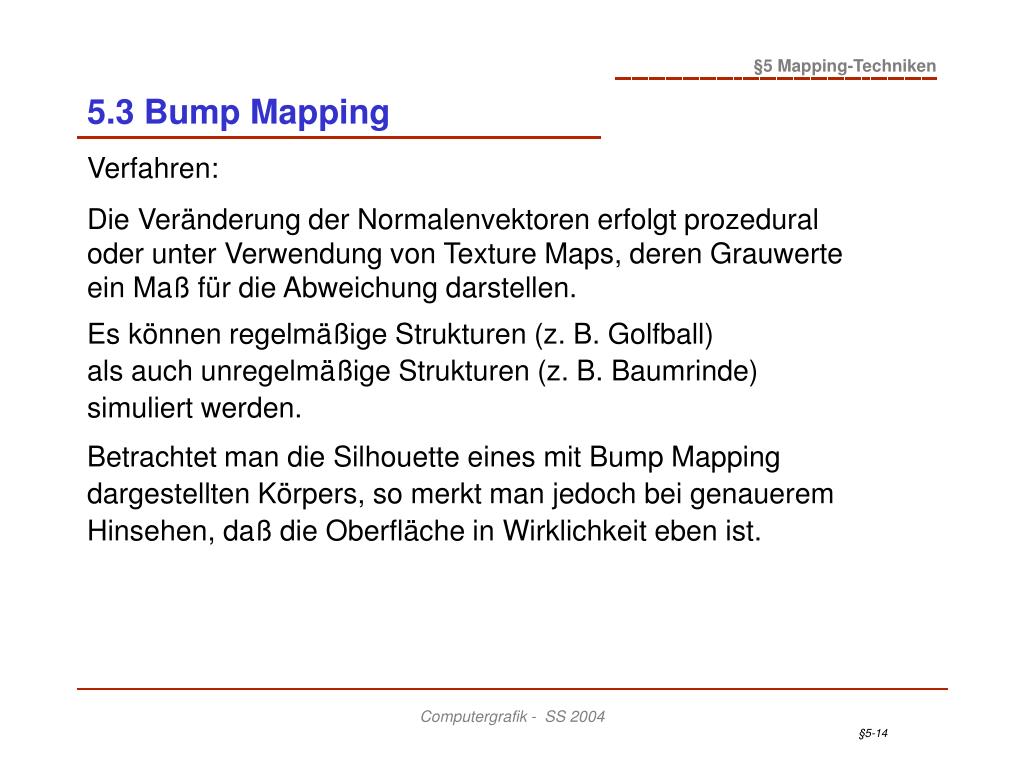 §5 Mapping-Techniken

5.3 Bump Mapping

Verfahren:

Die Veränderung der Normalenvektoren erfolgt prozedural oder unter Verwendung von Texture Maps, deren Grauwerte ein Maß für die Abweichung darstellen.

Es können regelmäßige Strukturen (z. B. Golfball) als auch unregelmäßige Strukturen (z. B. Baumrinde) simuliert werden.

Betrachtet man die Silhouette eines mit Bump Mapping dargestellten Körpers, so merkt man jedoch bei genauerem Hinsehen, daß die Oberfläche in Wirklichkeit eben ist.

Computergrafik - SS 2004

§5-14